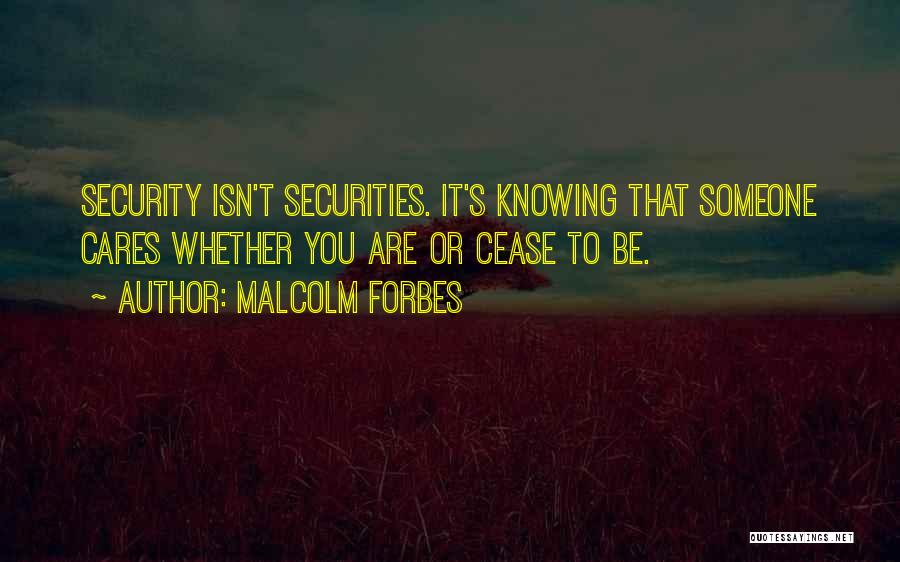 SECURITY ISN'T SECURITIES. IT'S KNOWING THAT SOMEONE CARES WHETHER YOU ARE OR CEASE TO BE.

~ AUTHOR: MALCOLM FORBES

QUOTESSAYINGS.NET